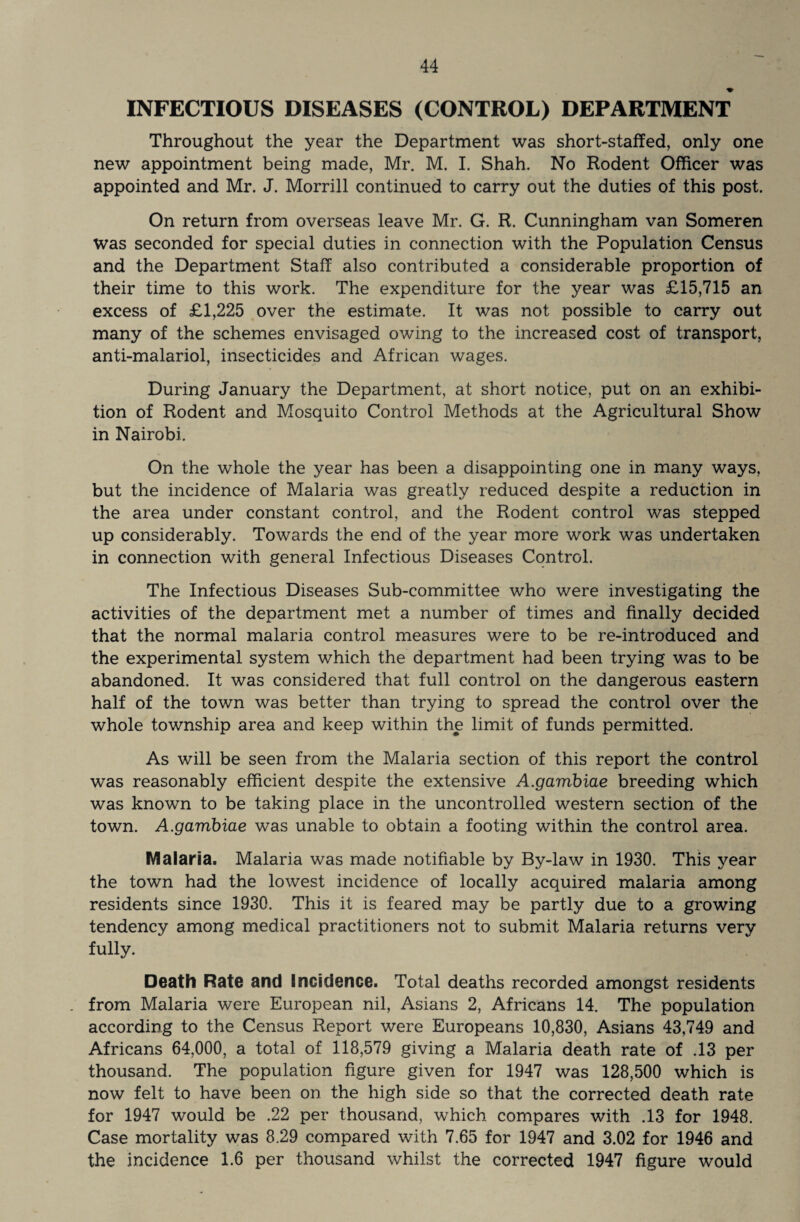 44

INFECTIOUS DISEASES (CONTROL) DEPARTMENT

Throughout the year the Department was short-staffed, only one new appointment being made, Mr. M. I. Shah. No Rodent Officer was appointed and Mr. J. Morrill continued to carry out the duties of this post.

On return from overseas leave Mr. G. R. Cunningham van Someren was seconded for special duties in connection with the Population Census and the Department Staff also contributed a considerable proportion of their time to this work. The expenditure for the year was £15,715 an excess of £1,225 over the estimate. It was not possible to carry out many of the schemes envisaged owing to the increased cost of transport, anti-malariol, insecticides and African wages.

During January the Department, at short notice, put on an exhibition of Rodent and Mosquito Control Methods at the Agricultural Show in Nairobi.

On the whole the year has been a disappointing one in many ways, but the incidence of Malaria was greatly reduced despite a reduction in the area under constant control, and the Rodent control was stepped up considerably. Towards the end of the year more work was undertaken in connection with general Infectious Diseases Control.

The Infectious Diseases Sub-committee who were investigating the activities of the department met a number of times and finally decided that the normal malaria control measures were to be re-introduced and the experimental system which the department had been trying was to be abandoned. It was considered that full control on the dangerous eastern half of the town was better than trying to spread the control over the whole township area and keep within the limit of funds permitted.

As will be seen from the Malaria section of this report the control was reasonably efficient despite the extensive A.gambiae breeding which was known to be taking place in the uncontrolled western section of the town. A.gambiae was unable to obtain a footing within the control area.

Malaria. Malaria was made notifiable by By-law in 1930. This year the town had the lowest incidence of locally acquired malaria among residents since 1930. This it is feared may be partly due to a growing tendency among medical practitioners not to submit Malaria returns very fully.

Death Rate and Incidence. Total deaths recorded amongst residents from Malaria were European nil, Asians 2, Africans 14. The population according to the Census Report were Europeans 10,830, Asians 43,749 and Africans 64,000, a total of 118,579 giving a Malaria death rate of .13 per thousand. The population figure given for 1947 was 128,500 which is now felt to have been on the high side so that the corrected death rate for 1947 would be .22 per thousand, which compares with .13 for 1948. Case mortality was 8.29 compared with 7.65 for 1947 and 3.02 for 1946 and the incidence 1.6 per thousand whilst the corrected 1947 figure would